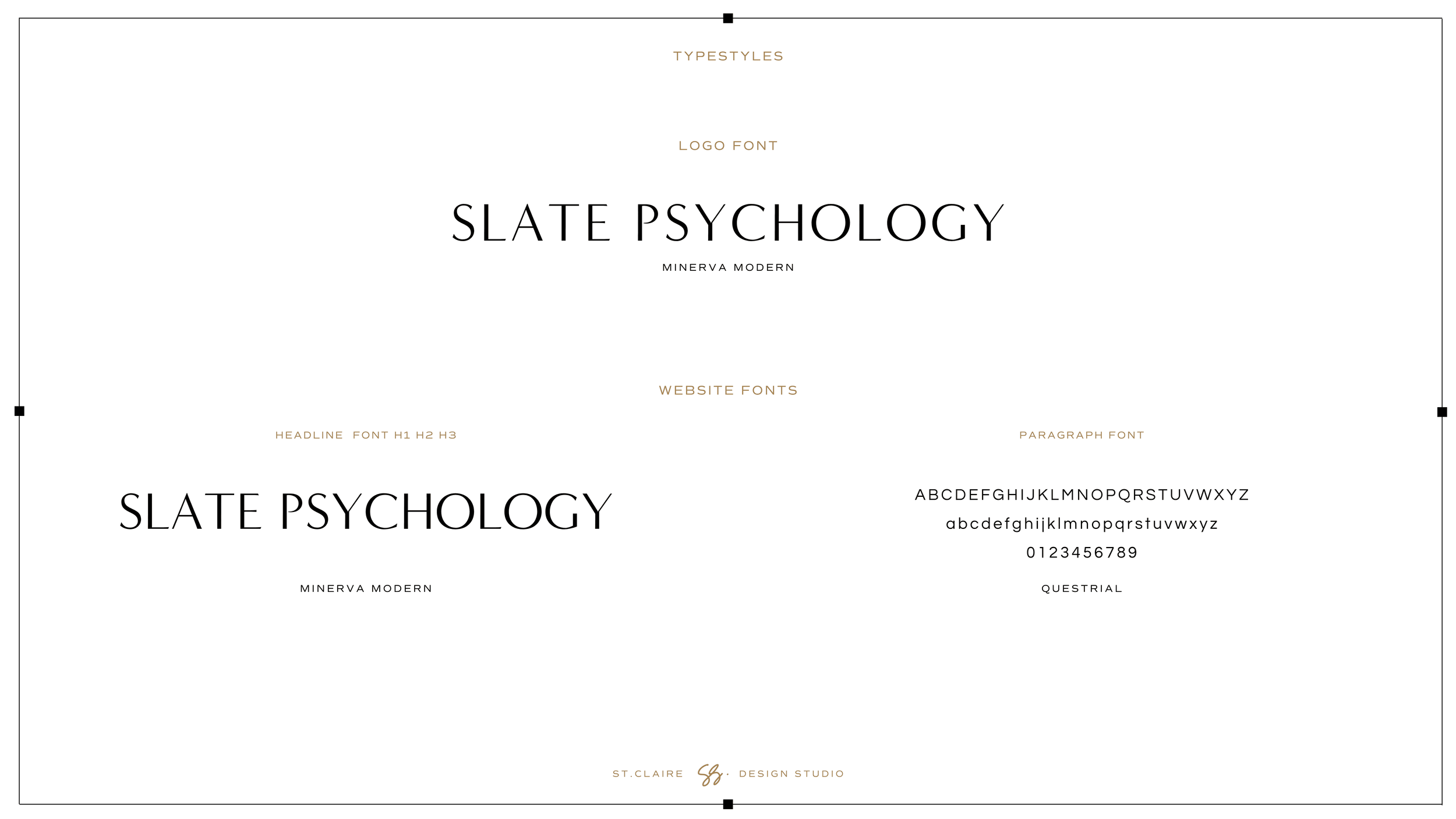 TYPESTYLES

LOGO FONT

SLATE PSYCHOLOGY

MINERVA MODERN

WEBSITE FONTS

HEADLINE FONT H1 H2 H3

SLATE PSYCHOLOGY

MINERVA MODERN

PARAGRAPH FONT

ABCDEFGHIJKLMNOPQRSTUVWXYZ

abcdefghijklmnopqrstuvwxyz

0123456789

QUESTRIAL

ST.CLAIRE DESIGN STUDIO